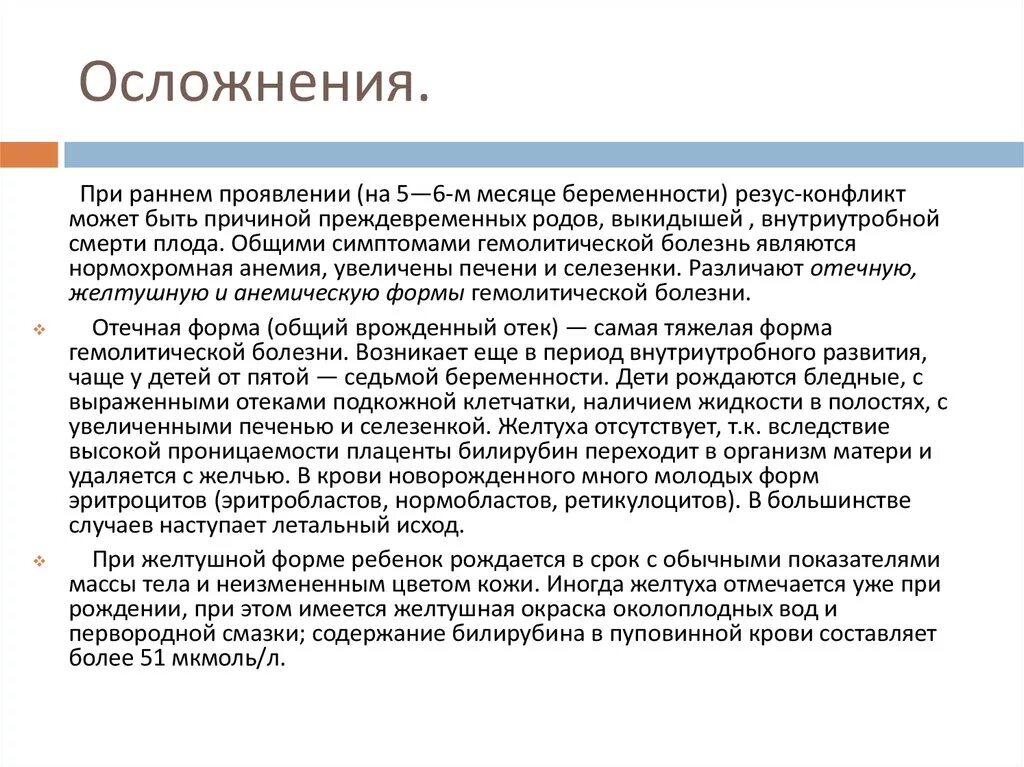 Осложнения.

При раннем проявлении (на 5—6-м месяце беременности) резус-конфликт может быть причиной преждевременных родов, выкидышей , внутриутробной смерти плода. Общими симптомами гемолитической болезнь являются нормохромная анемия, увеличены печени и селезенки. Различают отечную, желтушную и анемическую формы гемолитической болезни.

Отечная форма (общий врожденный отек) — самая тяжелая форма гемолитической болезни. Возникает еще в период внутриутробного развития, чаще у детей от пятой — седьмой беременности. Дети рождаются бледные, с выраженными отеками подкожной клетчатки, наличием жидкости в полостях, с увеличенными печенью и селезенкой. Желтуха отсутствует, т.к. вследствие высокой проницаемости плаценты билирубин переходит в организм матери и удаляется с желчью. В крови новорожденного много молодых форм эритроцитов (эритробластов, нормобластов, ретикулоцитов). В большинстве случаев наступает летальный исход.

При желтушной форме ребенок рождается в срок с обычными показателями массы тела и неизмененным цветом кожи. Иногда желтуха отмечается уже при рождении, при этом имеется желтушная окраска околоплодных вод и первородной смазки; содержание билирубина в пуповинной крови составляет более 51 мкмоль/л.